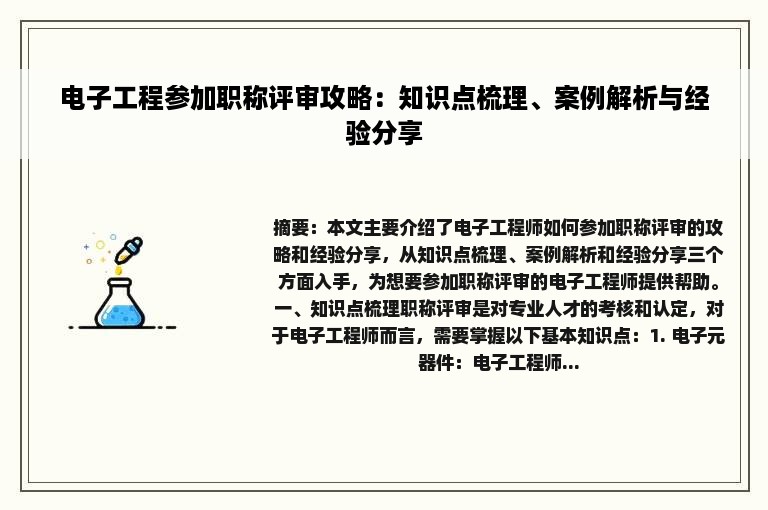 电子工程参加职称评审攻略：知识点梳理、案例解析与经验分享

摘要：本文主要介绍了电子工程师如何参加职称评审的攻略和经验分享，从知识点梳理、案例解析和经验分享三个方面入手，为想要参加职称评审的电子工程师提供帮助。一、知识点梳理职称评审是对专业人才的考核和认定，对于电子工程师而言，需要掌握以下基本知识点：1. 电子元器件：电子工程师...